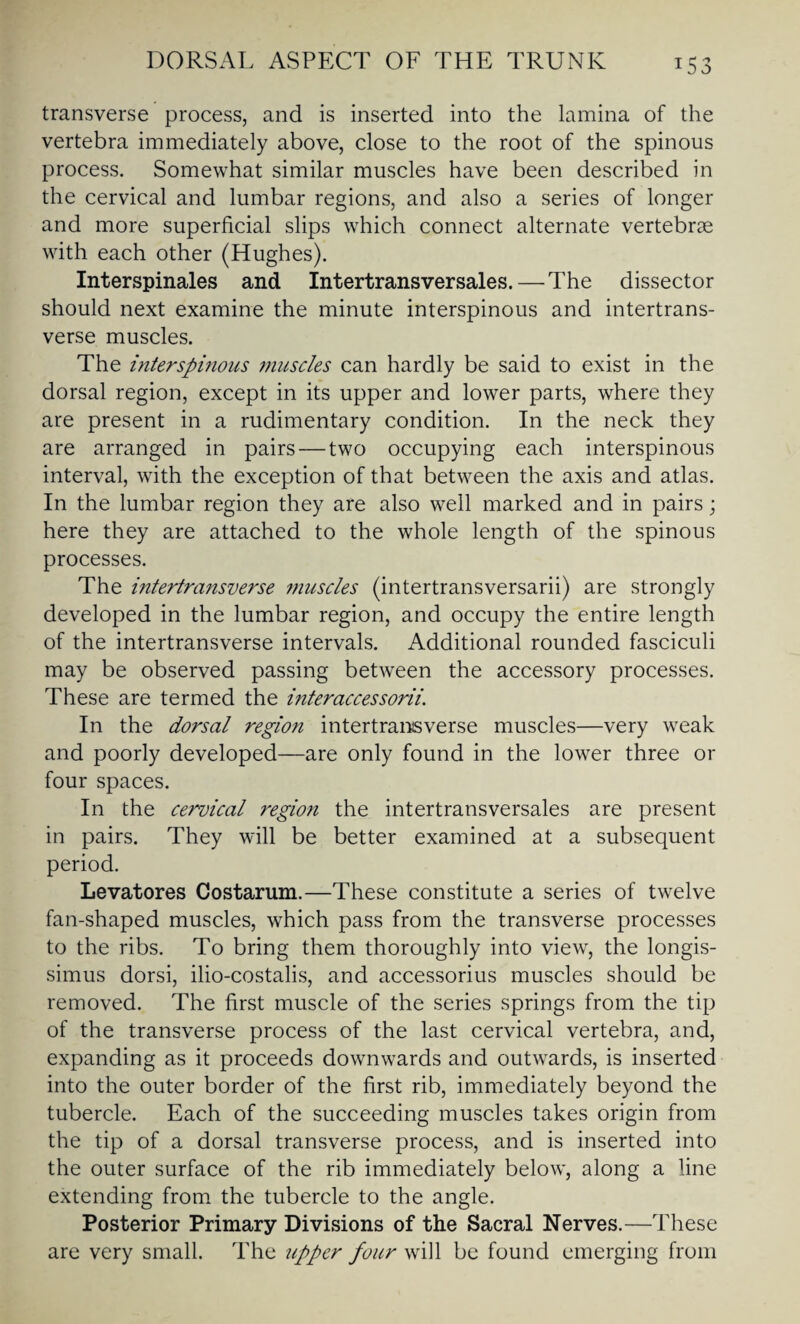 DORSAL ASPECT OF THE TRUNK 153

transverse process, and is inserted into the lamina of the vertebra immediately above, close to the root of the spinous process. Somewhat similar muscles have been described in the cervical and lumbar regions, and also a series of longer and more superficial slips which connect alternate vertebræ with each other (Hughes).

Interspinales and Intertransversales.—The dissector should next examine the minute interspinous and intertransverse muscles.

The interspinous muscles can hardly be said to exist in the dorsal region, except in its upper and lower parts, where they are present in a rudimentary condition. In the neck they are arranged in pairs—two occupying each interspinous interval, with the exception of that between the axis and atlas. In the lumbar region they are also well marked and in pairs; here they are attached to the whole length of the spinous processes.

The intertransverse muscles (intertransversarii) are strongly developed in the lumbar region, and occupy the entire length of the intertransverse intervals. Additional rounded fasciculi may be observed passing between the accessory processes. These are termed the interaccessorii.

In the dorsal region intertransverse muscles—very weak and poorly developed—are only found in the lower three or four spaces.

In the cervical region the intertransversales are present in pairs. They will be better examined at a subsequent period.

Levatores Costarum.—These constitute a series of twelve fan-shaped muscles, which pass from the transverse processes to the ribs. To bring them thoroughly into view, the longissimus dorsi, ilio-costalis, and accessorius muscles should be removed. The first muscle of the series springs from the tip of the transverse process of the last cervical vertebra, and, expanding as it proceeds downwards and outwards, is inserted into the outer border of the first rib, immediately beyond the tubercle. Each of the succeeding muscles takes origin from the tip of a dorsal transverse process, and is inserted into the outer surface of the rib immediately below, along a line extending from the tubercle to the angle.

Posterior Primary Divisions of the Sacral Nerves.—These are very small. The upper four will be found emerging from